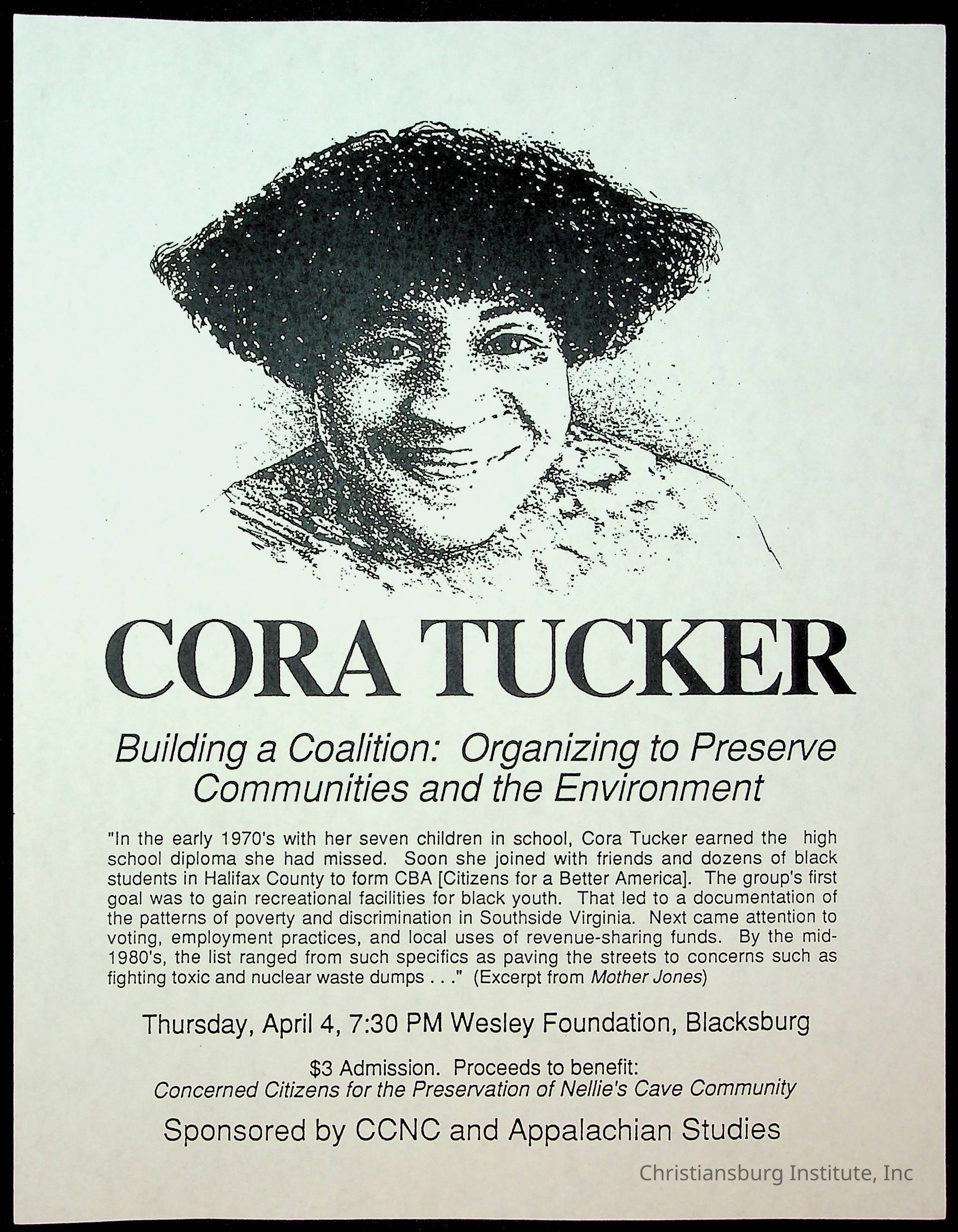 CORA TUCKER

Building a Coalition: Organizing to Preserve Communities and the Environment

"In the early 1970's with her seven children in school, Cora Tucker earned the high school diploma she had missed. Soon she joined with friends and dozens of black students in Halifax County to form CBA [Citizens for a Better America]. The group's first goal was to gain recreational facilities for black youth. That led to a documentation of the patterns of poverty and discrimination in Southside Virginia. Next came attention to voting, employment practices, and local uses of revenue-sharing funds. By the mid-1980's, the list ranged from such specifics as paving the streets to concerns such as fighting toxic and nuclear waste dumps . . ." (Excerpt from Mother Jones)

Thursday, April 4, 7:30 PM Wesley Foundation, Blacksburg

$3 Admission. Proceeds to benefit:
Concerned Citizens for the Preservation of Nellie's Cave Community

Sponsored by CCNC and Appalachian Studies

Christiansburg Institute, Inc